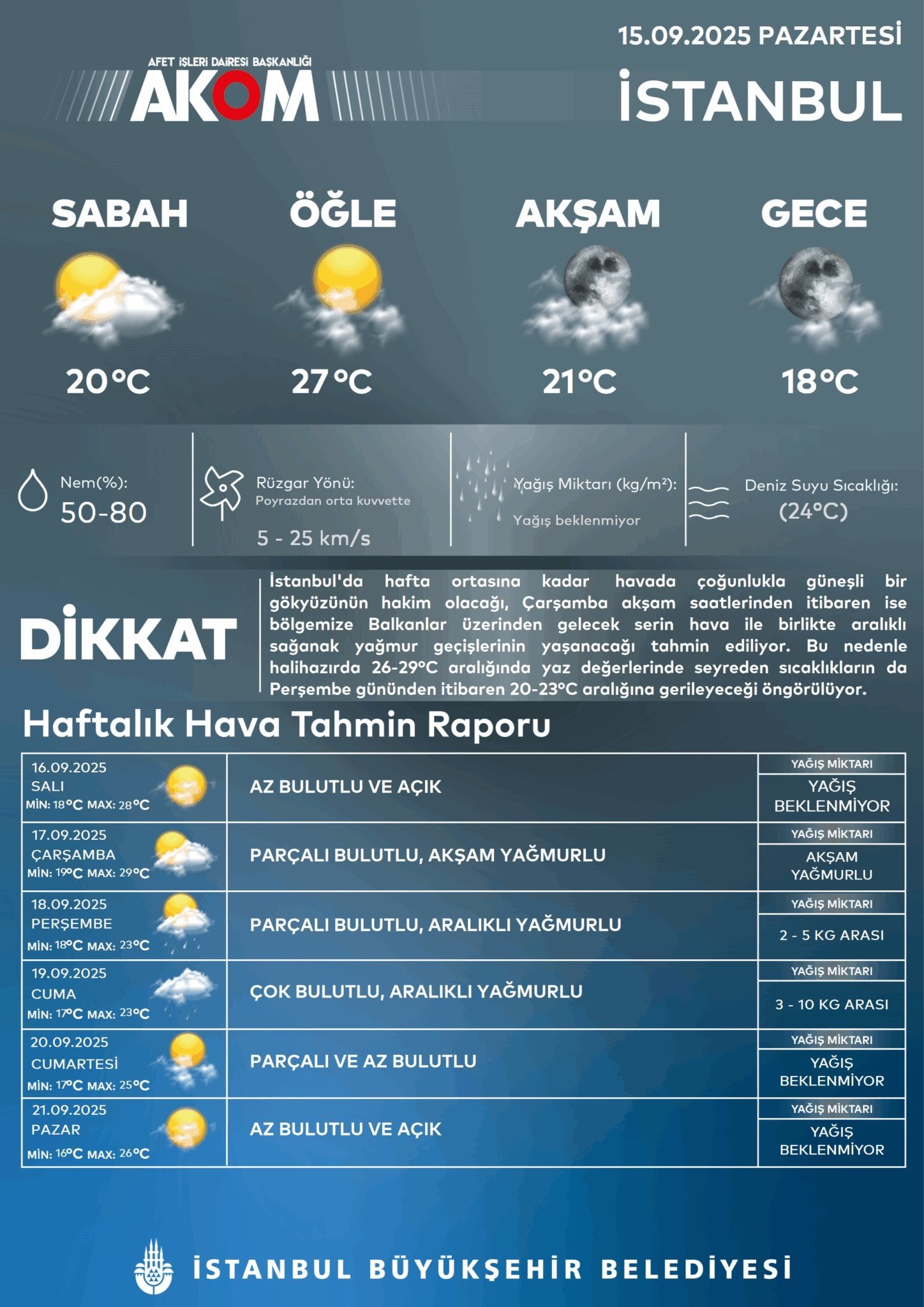 15.09.2025 PAZARTESİ

AFET İŞLERİ DAİRESİ BAŞKANLIĞI
AKOM

İSTANBUL

SABAH
20°C

ÖĞLE
27°C

AKŞAM
21°C

GECE
18°C

Nem(%):
50-80

Rüzgar Yönü:
Poyrazdan orta kuvvette
5 - 25 km/s

Yağış Miktarı (kg/m²):
Yağış beklenmiyor

Deniz Suyu Sıcaklığı:
(24°C)

DİKKAT

İstanbul'da hafta ortasına kadar havada çoğunlukla güneşli bir gökyüzünün hakim olacağı, Çarşamba akşam saatlerinden itibaren ise bölgemize Balkanlar üzerinden gelecek serin hava ile birlikte aralıklı sağanak yağmur geçişlerinin yaşanacağı tahmin ediliyor. Bu nedenle halihazırda 26-29°C aralığında yaz değerlerinde seyreden sıcaklıkların da Perşembe gününden itibaren 20-23°C aralığına gerileyeceği öngörülüyor.

Haftalık Hava Tahmin Raporu

16.09.2025
SALI
MİN: 18°C MAX: 28°C
AZ BULUTLU VE AÇIK
YAĞIŞ MİKTARI
YAĞIŞ BEKLENMİYOR

17.09.2025
ÇARŞAMBA
MİN: 19°C MAX: 29°C
PARÇALI BULUTLU, AKŞAM YAĞMURLU
YAĞIŞ MİKTARI
AKŞAM YAĞMURLU

18.09.2025
PERŞEMBE
MİN: 18°C MAX: 23°C
PARÇALI BULUTLU, ARALIKLI YAĞMURLU
YAĞIŞ MİKTARI
2 - 5 KG ARASI

19.09.2025
CUMA
MİN: 17°C MAX: 23°C
ÇOK BULUTLU, ARALIKLI YAĞMURLU
YAĞIŞ MİKTARI
3 - 10 KG ARASI

20.09.2025
CUMARTESİ
MİN: 17°C MAX: 25°C
PARÇALI VE AZ BULUTLU
YAĞIŞ MİKTARI
YAĞIŞ BEKLENMİYOR

21.09.2025
PAZAR
MİN: 16°C MAX: 26°C
AZ BULUTLU VE AÇIK
YAĞIŞ MİKTARI
YAĞIŞ BEKLENMİYOR

İSTANBUL BÜYÜKŞEHİR BELEDİYESİ